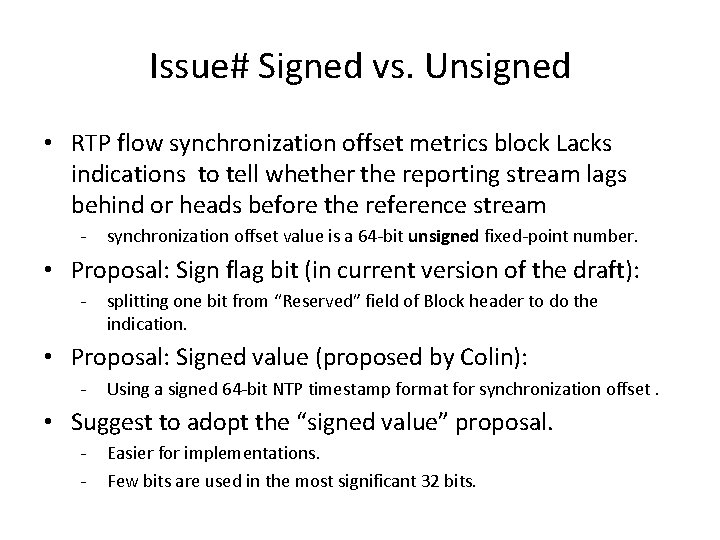 Issue# Signed vs. Unsigned

• RTP flow synchronization offset metrics block Lacks indications to tell whether the reporting stream lags behind or heads before the reference stream

- synchronization offset value is a 64-bit unsigned fixed-point number.

• Proposal: Sign flag bit (in current version of the draft):

- splitting one bit from “Reserved” field of Block header to do the indication.

• Proposal: Signed value (proposed by Colin):

- Using a signed 64-bit NTP timestamp format for synchronization offset .

• Suggest to adopt the “signed value” proposal.

- Easier for implementations.

- Few bits are used in the most significant 32 bits.